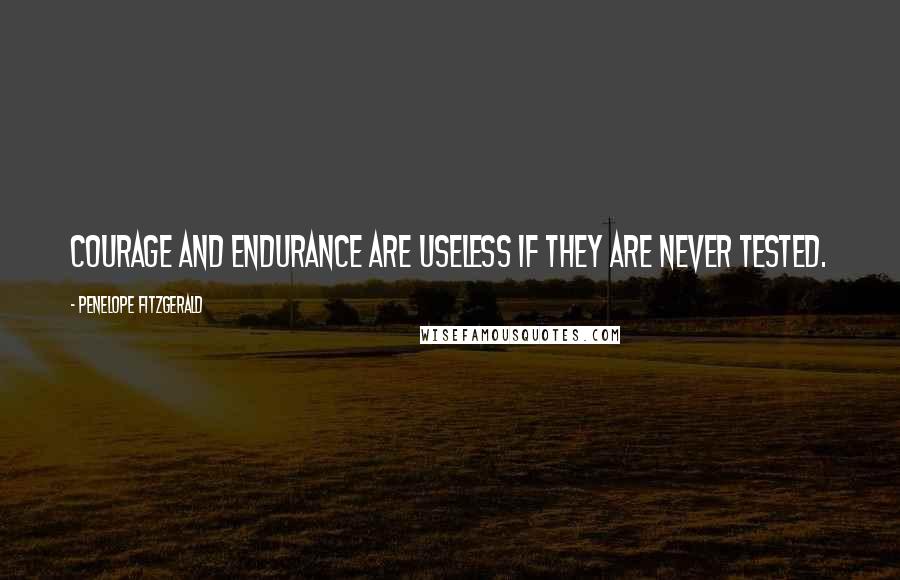 COURAGE AND ENDURANCE ARE USELESS IF THEY ARE NEVER TESTED.

- PENELOPE FITZGERALD

WISEFAMOUSQUOTES.COM